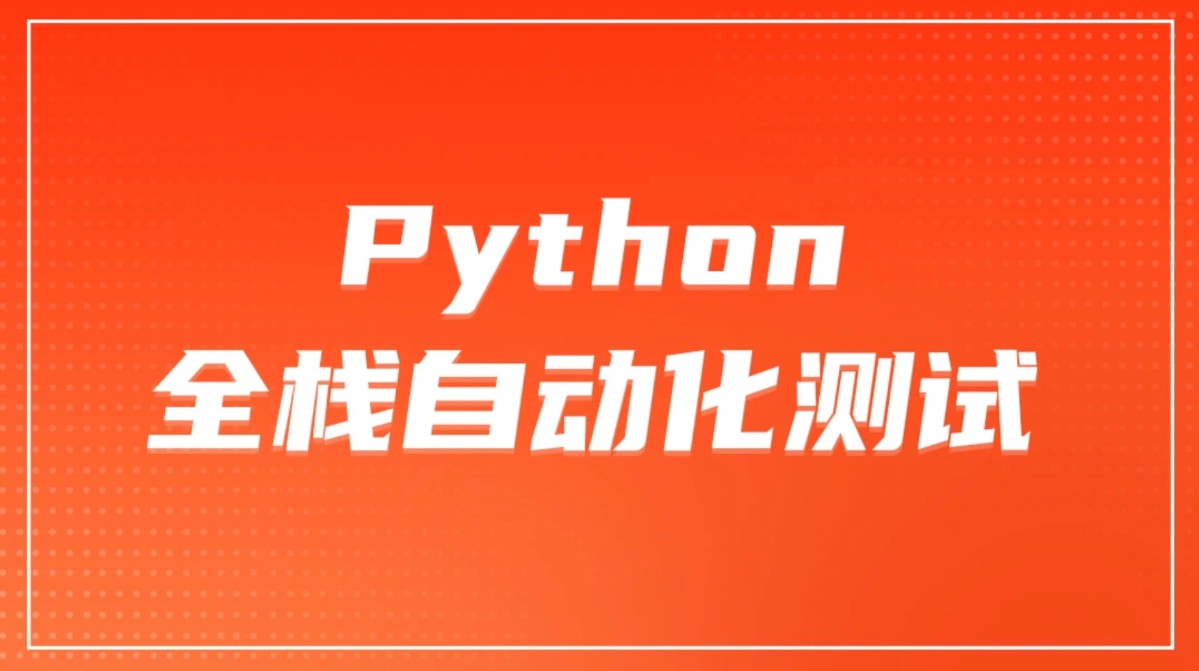 Python
全栈自动化测试